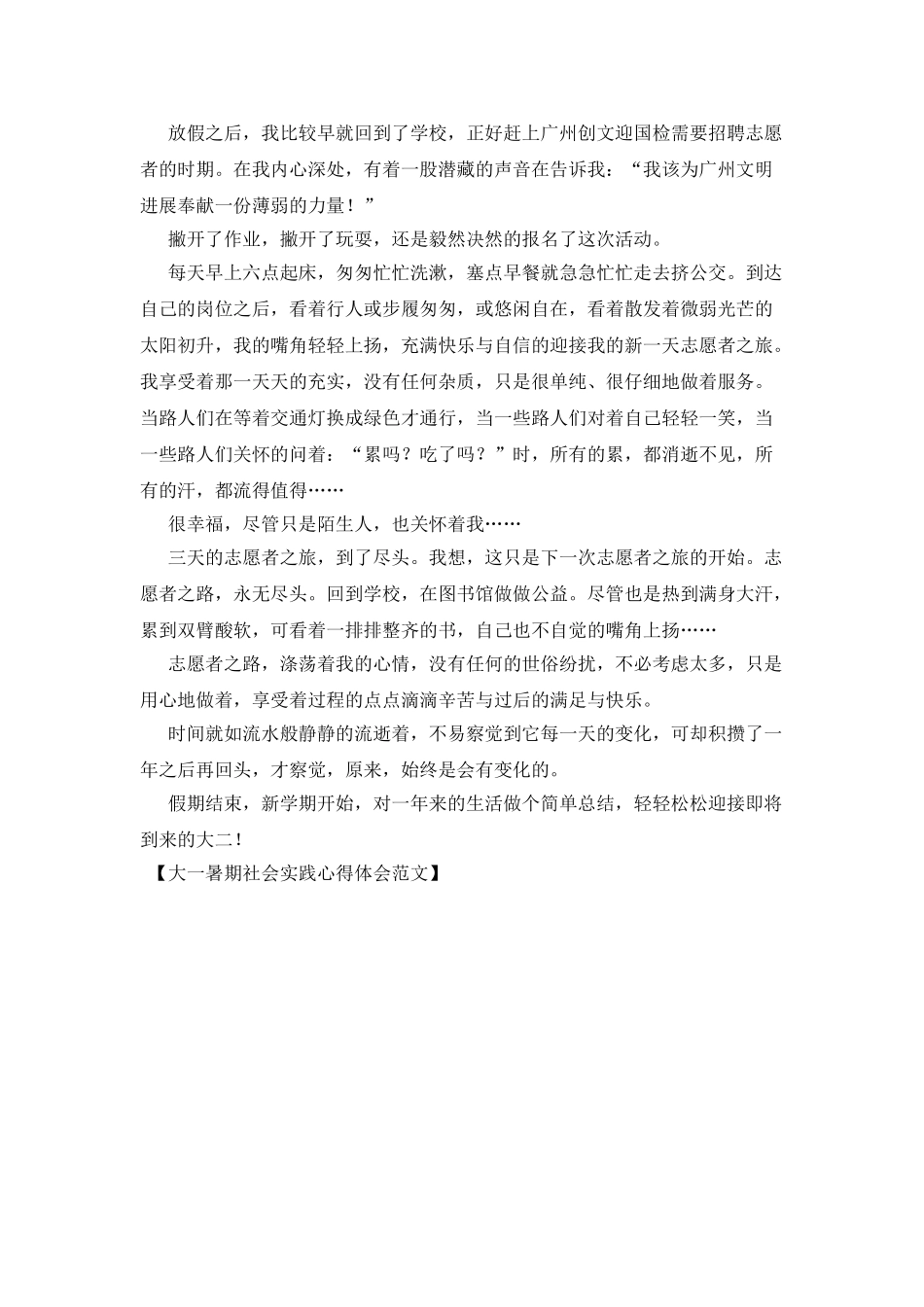 放假之后，我比较早就回到了学校，正好赶上广州创文迎国检需要招聘志愿者的时期。在我内心深处，有着一股潜藏的声音在告诉我：“我该为广州文明进展奉献一份薄弱的力量！”

撇开了作业，撇开了玩耍，还是毅然决然的报名了这次活动。

每天早上六点起床，匆匆忙忙洗漱，塞点早餐就急急忙忙走去挤公交。到达自己的岗位之后，看着行人或步履匆匆，或悠闲自在，看着散发着微弱光芒的太阳初升，我的嘴角轻轻上扬，充满快乐与自信的迎接我的新一天志愿者之旅。我享受着那一天天的充实，没有任何杂质，只是很单纯、很仔细地做着服务。当路人们在等着交通灯换成绿色才通行，当一些路人们对着自己轻轻一笑，当一些路人们关怀的问着：“累吗？吃了吗？”时，所有的累，都消逝不见，所有的汗，都流得值得……

很幸福，尽管只是陌生人，也关怀着我……

三天的志愿者之旅，到了尽头。我想，这只是下一次志愿者之旅的开始。志愿者之路，永无尽头。回到学校，在图书馆做做公益。尽管也是热到满身大汗，累到双臂酸软，可看着一排排整齐的书，自己也不自觉的嘴角上扬……

志愿者之路，涤荡着我的心情，没有任何的世俗纷扰，不必考虑太多，只是用心地做着，享受着过程的点点滴滴辛苦与过后的满足与快乐。

时间就如流水般静静的流逝着，不易察觉到它每一天的变化，可却积攒了一年之后再回头，才察觉，原来，始终是会有变化的。

假期结束，新学期开始，对一年来的生活做个简单总结，轻轻松松迎接即将到来的大二！

【大一暑期社会实践心得体会范文】